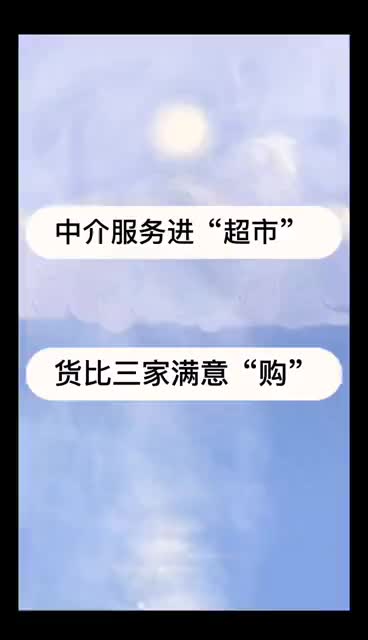 中介服务进“超市”

货比三家满意“购”